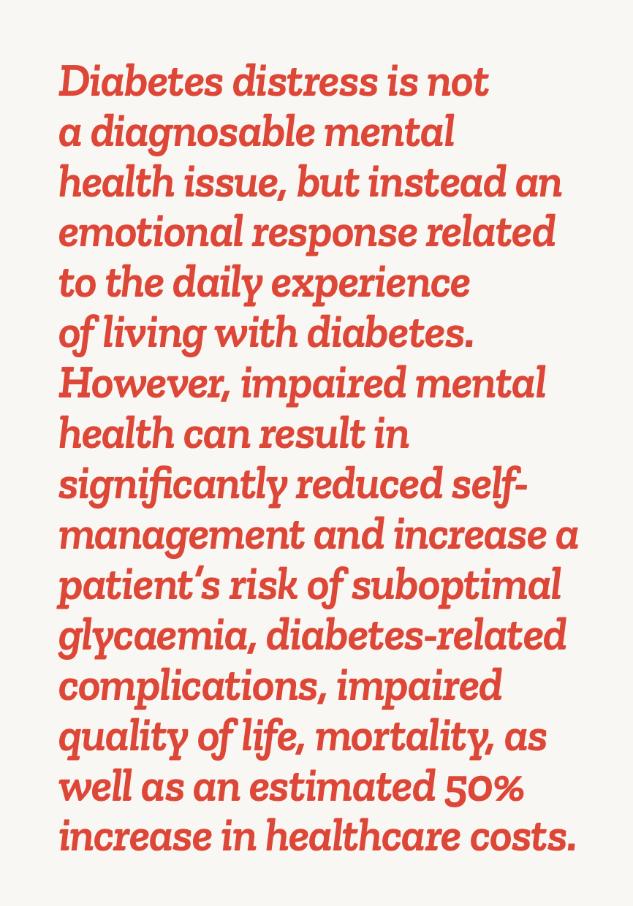 Diabetes distress is not a diagnosable mental health issue, but instead an emotional response related to the daily experience of living with diabetes. However, impaired mental health can result in significantly reduced self-management and increase a patient's risk of suboptimal glycaemia, diabetes-related complications, impaired quality of life, mortality, as well as an estimated 50% increase in healthcare costs.